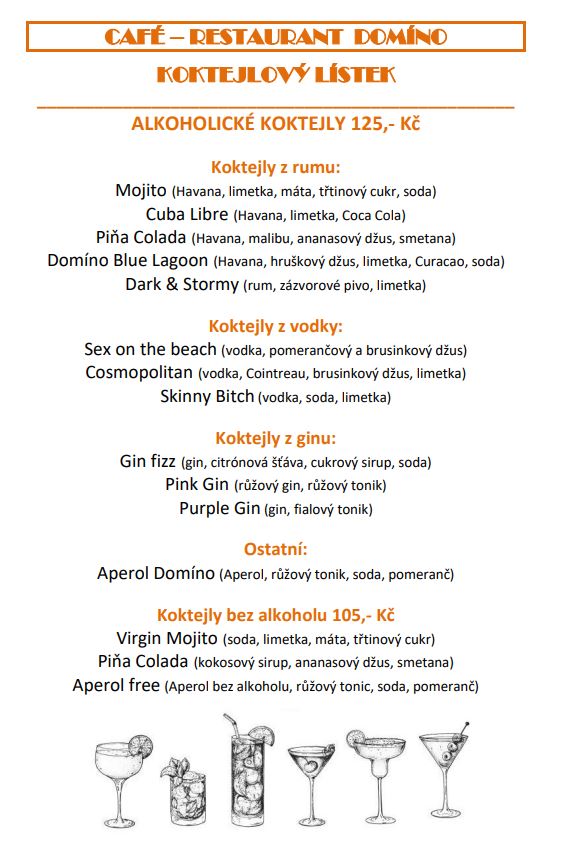 CAFÉ – RESTAURANT DOMÍNO

KOKTEJLOVÝ LÍSTEK

ALKOHOLICKÉ KOKTEJLY 125,- Kč

Koktejly z rumu:
Mojito (Havana, limetka, máta, třtinový cukr, soda)
Cuba Libre (Havana, limetka, Coca Cola)
Piňa Colada (Havana, malibu, ananasový džus, smetana)
Domíno Blue Lagoon (Havana, hruškový džus, limetka, Curacao, soda)
Dark & Stormy (rum, zázvorové pivo, limetka)

Koktejly z vodky:
Sex on the beach (vodka, pomerančový a brusinkový džus)
Cosmopolitan (vodka, Cointreau, brusinkový džus, limetka)
Skinny Bitch (vodka, soda, limetka)

Koktejly z ginu:
Gin fizz (gin, citrónová šťáva, cukrový sirup, soda)
Pink Gin (růžový gin, růžový tonik)
Purple Gin (gin, fialový tonik)

Ostatní:
Aperol Domíno (Aperol, růžový tonik, soda, pomeranč)

Koktejly bez alkoholu 105,- Kč
Virgin Mojito (soda, limetka, máta, třtinový cukr)
Piňa Colada (kokosový sirup, ananasový džus, smetana)
Aperol free (Aperol bez alkoholu, růžový tonic, soda, pomeranč)